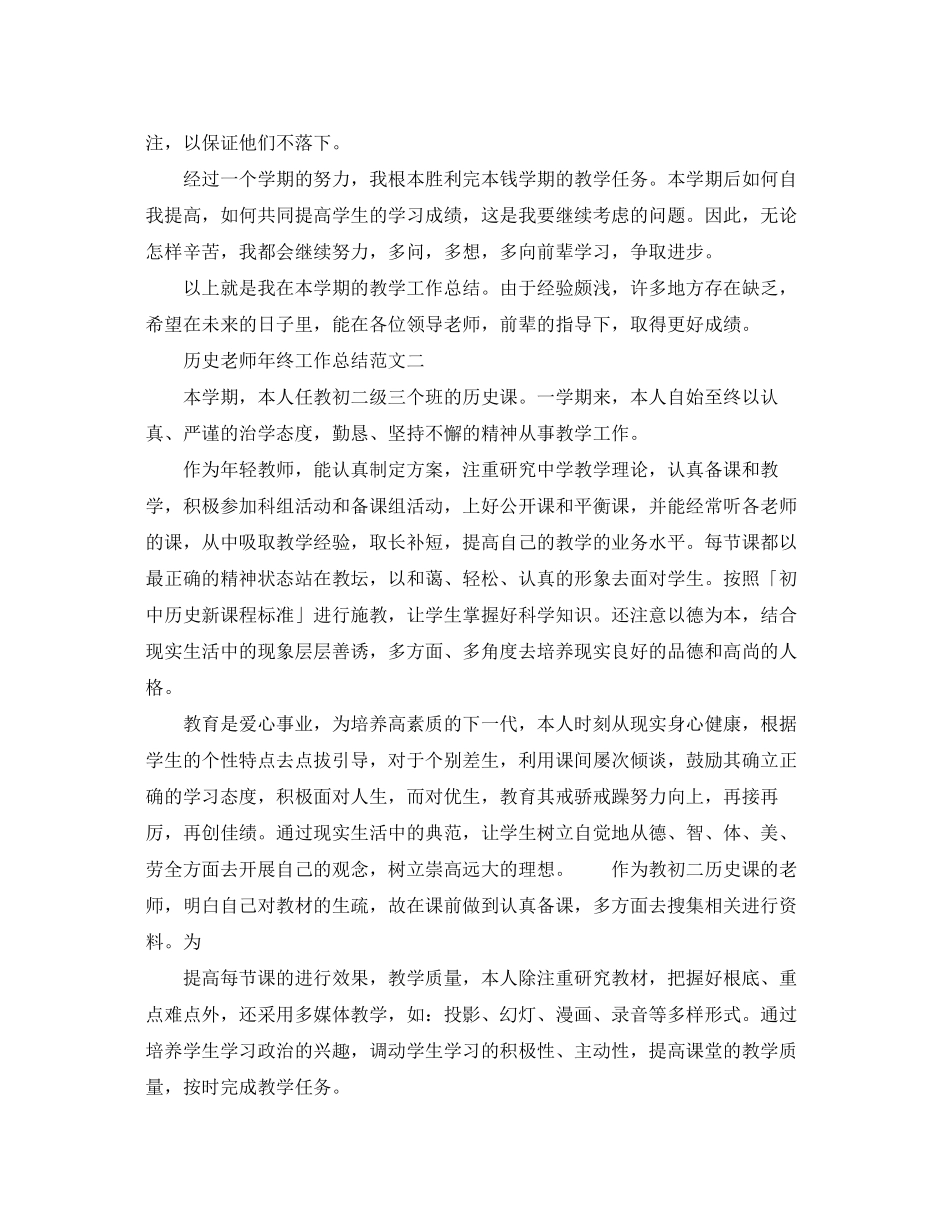 注，以保证他们不落下。

经过一个学期的努力，我根本胜利完本钱学期的教学任务。本学期后如何自我提高，如何共同提高学生的学习成绩，这是我要继续考虑的问题。因此，无论怎样辛苦，我都会继续努力，多问，多想，多向前辈学习，争取进步。

以上就是我在本学期的教学工作总结。由于经验颇浅，许多地方存在缺乏，希望在未来的日子里，能在各位领导老师，前辈的指导下，取得更好成绩。

历史老师年终工作总结范文二

本学期，本人任教初二级三个班的历史课。一学期来，本人自始至终以认真、严谨的治学态度，勤恳、坚持不懈的精神从事教学工作。

作为年轻教师，能认真制定方案，注重研究中学教学理论，认真备课和教学，积极参加科组活动和备课组活动，上好公开课和平衡课，并能经常听各老师的课，从中吸取教学经验，取长补短，提高自己的教学的业务水平。每节课都以最正确的精神状态站在教坛，以和蔼、轻松、认真的形象去面对学生。按照「初中历史新课程标准」进行施教，让学生掌握好科学知识。还注意以德为本，结合现实生活中的现象层层善诱，多方面、多角度去培养现实良好的品德和高尚的人格。

教育是爱心事业，为培养高素质的下一代，本人时刻从现实身心健康，根据学生的个性特点去点拔引导，对于个别差生，利用课间屡次倾谈，鼓励其确立正确的学习态度，积极面对人生，而对优生，教育其戒骄戒躁努力向上，再接再厉，再创佳绩。通过现实生活中的典范，让学生树立自觉地从德、智、体、美、劳全方面去开展自己的观念，树立崇高远大的理想。　　作为教初二历史课的老师，明白自己对教材的生疏，故在课前做到认真备课，多方面去搜集相关进行资料。为

提高每节课的进行效果，教学质量，本人除注重研究教材，把握好根底、重点难点外，还采用多媒体教学，如：投影、幻灯、漫画、录音等多样形式。通过培养学生学习政治的兴趣，调动学生学习的积极性、主动性，提高课堂的教学质量，按时完成教学任务。